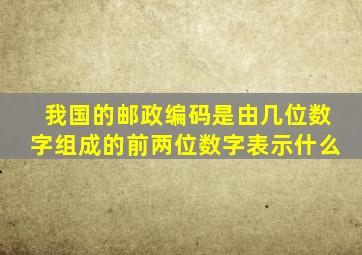 我国的邮政编码是由几位数字组成的前两位数字表示什么